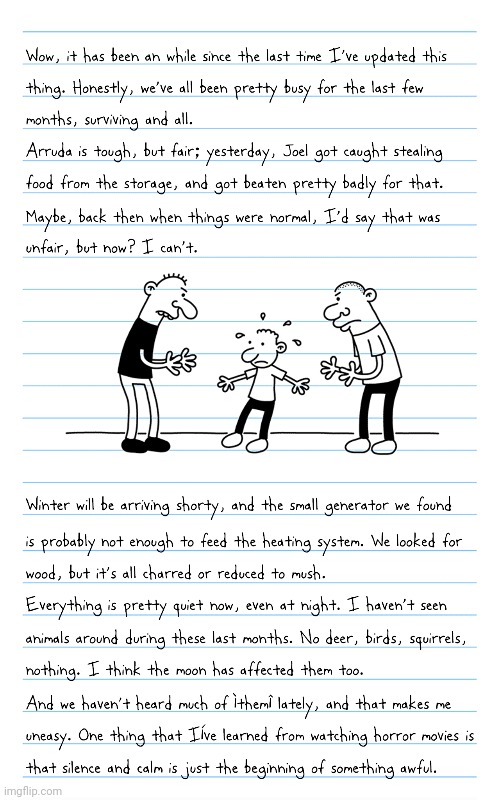 Wow, it has been an while since the last time I've updated this thing. Honestly, we've all been pretty busy for the last few months, surviving and all.

Arruda is tough, but fair; yesterday, Joel got caught stealing food from the storage, and got beaten pretty badly for that. Maybe, back then when things were normal, I'd say that was unfair, but now? I can't.

Winter will be arriving shorty, and the small generator we found is probably not enough to feed the heating system. We looked for wood, but it's all charred or reduced to mush.

Everything is pretty quiet now, even at night. I haven't seen animals around during these last months. No deer, birds, squirrels, nothing. I think the moon has affected them too.

And we haven't heard much of ìthemî lately, and that makes me uneasy. One thing that Iíve learned from watching horror movies is that silence and calm is just the beginning of something awful.

imgflip.com